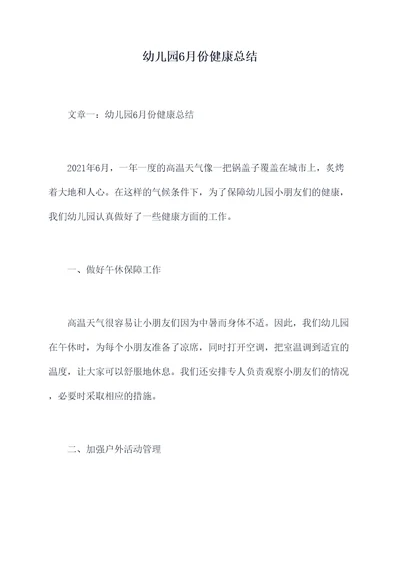 幼儿园6月份健康总结

文章一：幼儿园6月份健康总结

2021年6月，一年一度的高温天气像一把锅盖子覆盖在城市上，炙烤着大地和人心。在这样的气候条件下，为了保障幼儿园小朋友们的健康，我们幼儿园认真做好了一些健康方面的工作。

一、做好午休保障工作

高温天气很容易让小朋友们因为中暑而身体不适。因此，我们幼儿园在午休时，为每个小朋友准备了凉席，同时打开空调，把室温调到适宜的温度，让大家可以舒服地休息。我们还安排专人负责观察小朋友们的情况，必要时采取相应的措施。

二、加强户外活动管理